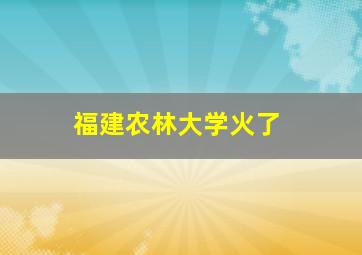 福建农林大学火了